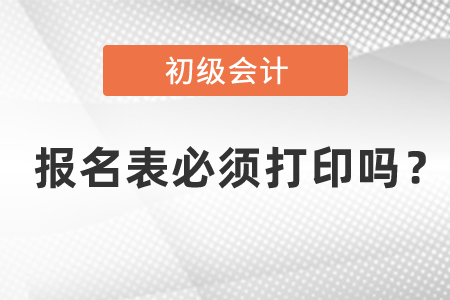 初级会计

报名表必须打印吗？